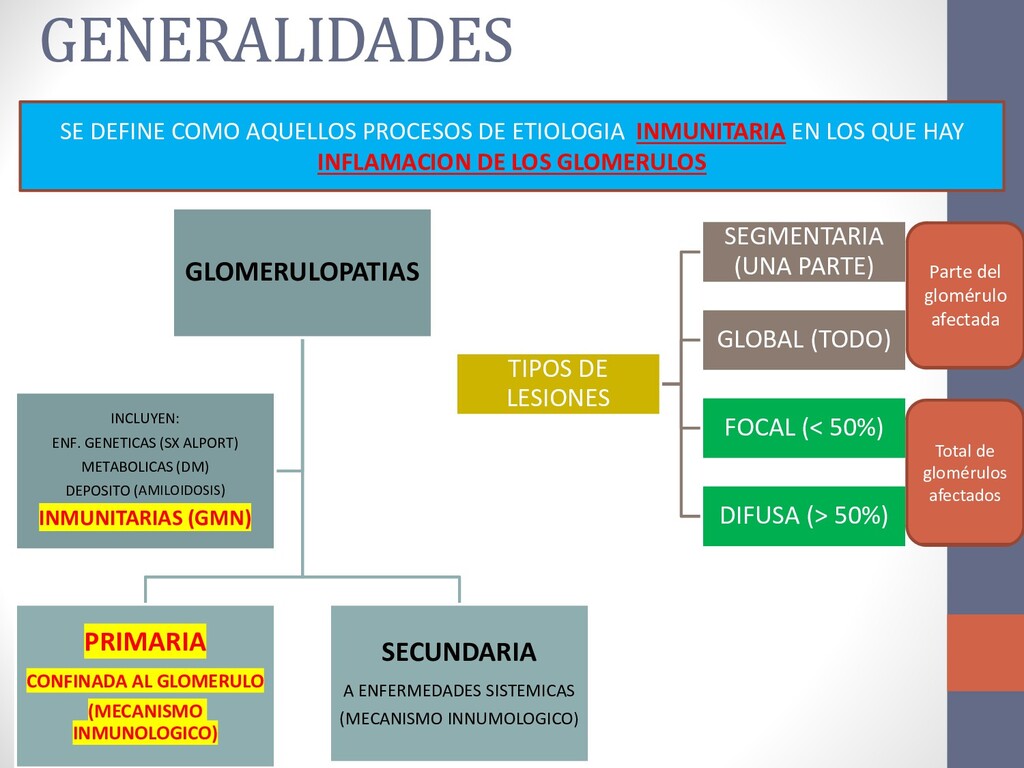 GENERALIDADES

SE DEFINE COMO AQUELLOS PROCESOS DE ETIOLOGIA INMUNITARIA EN LOS QUE HAY INFLAMACION DE LOS GLOMERULOS

GLOMERULOPATIAS

INCLUYEN:
ENF. GENETICAS (SX ALPORT)
METABOLICAS (DM)
DEPOSITO (AMILOIDOSIS)
INMUNITARIAS (GMN)

PRIMARIA
CONFINADA AL GLOMERULO
(MECANISMO INMUNOLOGICO)

SECUNDARIA
A ENFERMEDADES SISTEMICAS
(MECANISMO INNUMOLOGICO)

TIPOS DE LESIONES

SEGMENTARIA (UNA PARTE)

GLOBAL (TODO)

Parte del glomérulo afectada

FOCAL (< 50%)

DIFUSA (> 50%)

Total de glomérulos afectados